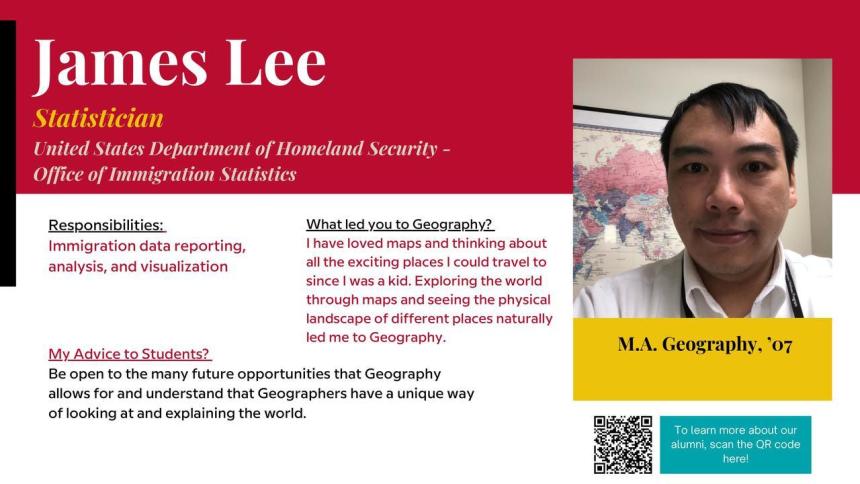 James Lee

Statistician

United States Department of Homeland Security - Office of Immigration Statistics

Responsibilities:
Immigration data reporting, analysis, and visualization

What led you to Geography?
I have loved maps and thinking about all the exciting places I could travel to since I was a kid. Exploring the world through maps and seeing the physical landscape of different places naturally led me to Geography.

My Advice to Students?
Be open to the many future opportunities that Geography allows for and understand that Geographers have a unique way of looking at and explaining the world.

M.A. Geography, '07

To learn more about our alumni, scan the QR code here!